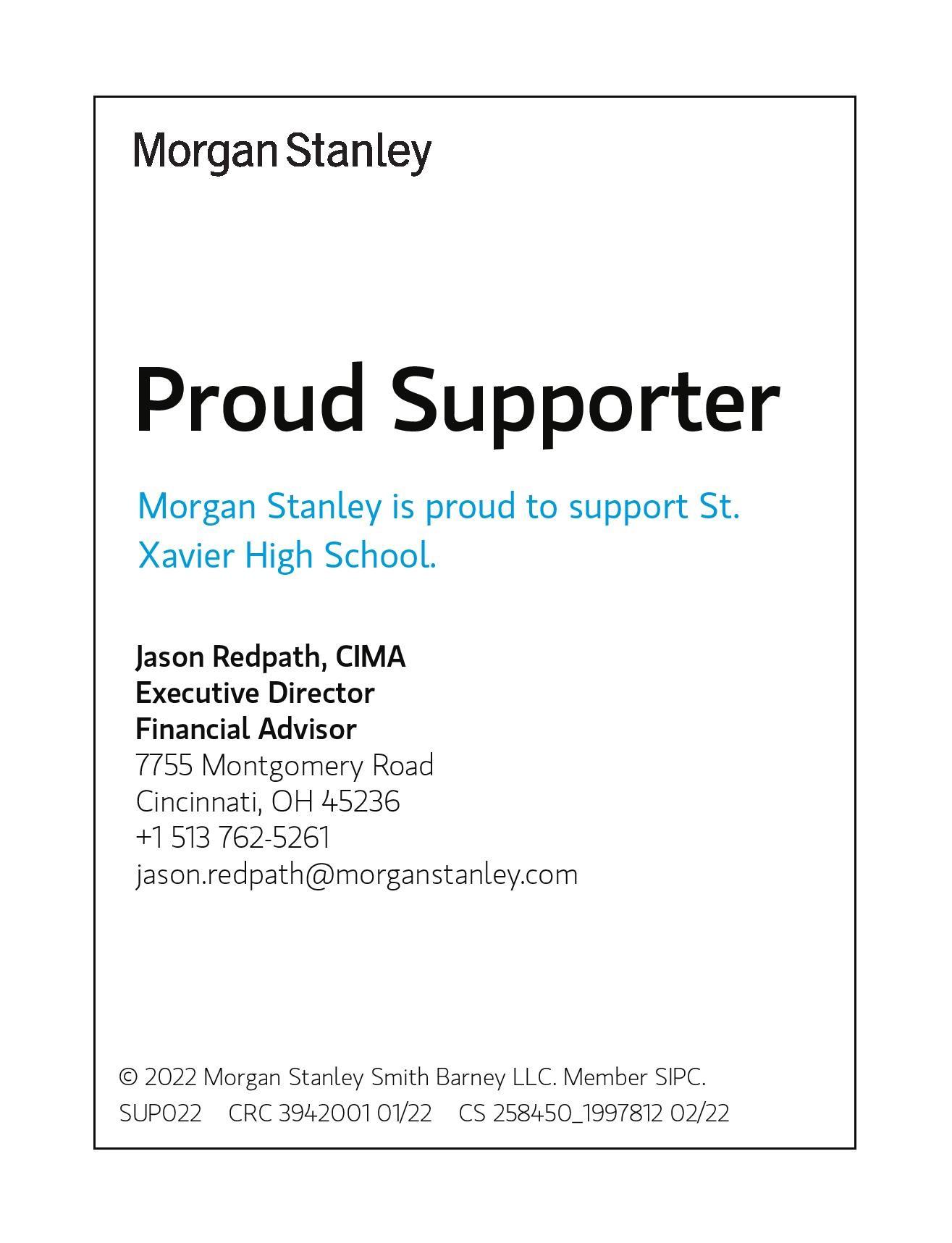 Morgan Stanley

Proud Supporter

Morgan Stanley is proud to support St. Xavier High School.

Jason Redpath, CIMA
Executive Director
Financial Advisor
7755 Montgomery Road
Cincinnati, OH 45236
+1 513 762-5261
jason.redpath@morganstanley.com

© 2022 Morgan Stanley Smith Barney LLC. Member SIPC.
SUP022 CRC 3942001 01/22 CS 258450_1997812 02/22